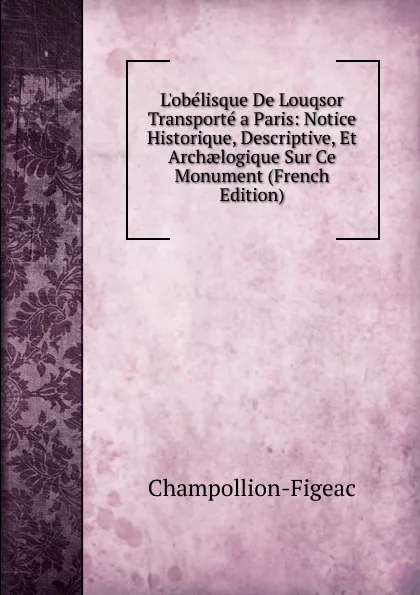 L'obélisque De Louqsor Transporté a Paris: Notice Historique, Descriptive, Et Archælogique Sur Ce Monument (French Edition)

Champollion-Figeac